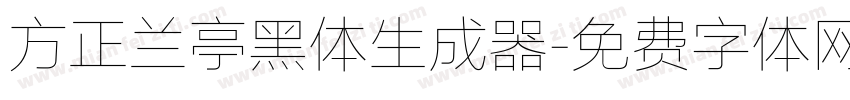 方正兰亭黑体生成器-免费字体网